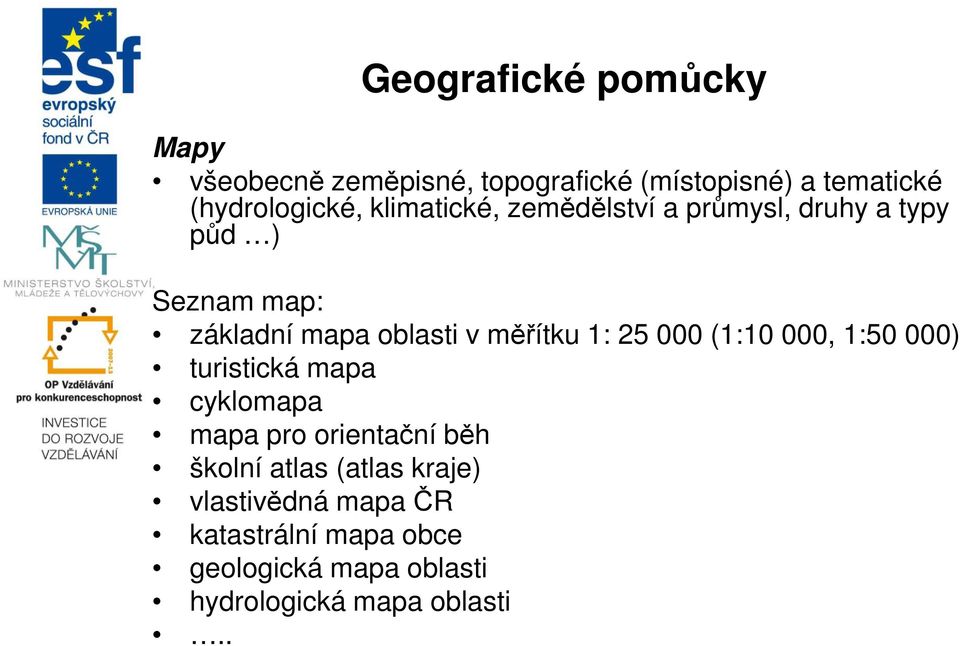 esf
evropský sociální fond v ČR

EVROPSKÁ UNIE

MŠMT
MINISTERSTVO ŠKOLSTVÍ, MLÁDEŽE A TĚLOVÝCHOVY

2007-13
OP Vzdělávání pro konkurenceschopnost

INVESTICE DO ROZVOJE VZDĚLÁVÁNÍ

Geografické pomůcky

Mapy
• všeobecně zeměpisné, topografické (místopisné) a tematické (hydrologické, klimatické, zemědělství a průmysl, druhy a typy půd …)

Seznam map:
• základní mapa oblasti v měřítku 1: 25 000 (1:10 000, 1:50 000)
• turistická mapa
• cyklomapa
• mapa pro orientační běh
• školní atlas (atlas kraje)
• vlastivědná mapa ČR
• katastrální mapa obce
• geologická mapa oblasti
• hydrologická mapa oblasti
• …..